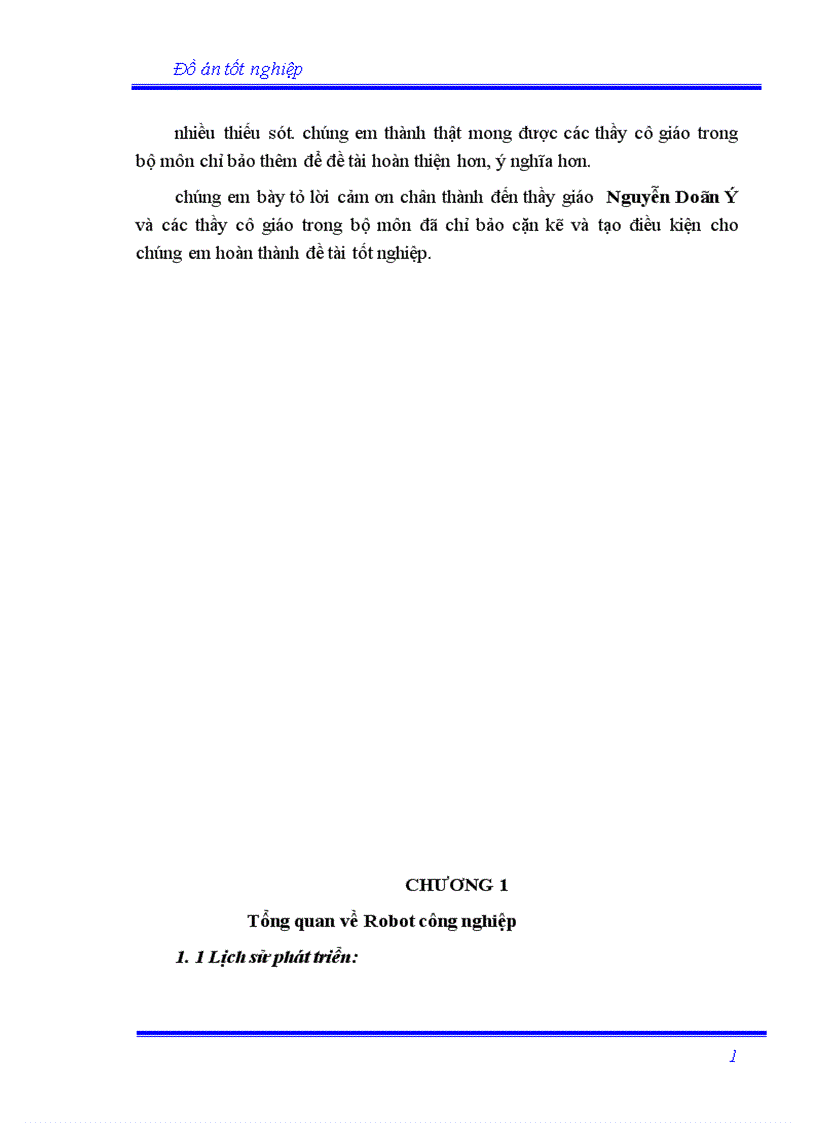 Đồ án tốt nghiệp

nhiều thiếu sót. chúng em thành thật mong được các thầy cô giáo trong bộ môn chỉ bảo thêm để đề tài hoàn thiện hơn, ý nghĩa hơn.

chúng em bày tỏ lời cảm ơn chân thành đến thầy giáo Nguyễn Doãn Ý và các thầy cô giáo trong bộ môn đã chỉ bảo cặn kẽ và tạo điều kiện cho chúng em hoàn thành đề tài tốt nghiệp.

CHƯƠNG 1

Tổng quan về Robot công nghiệp

1. 1 Lịch sử phát triển:

1